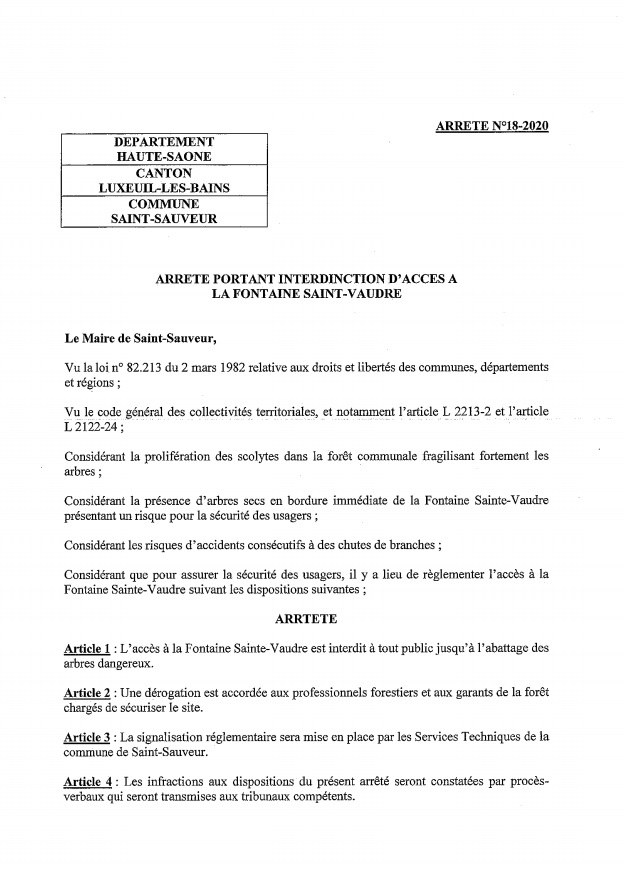 ARRETE N°18-2020

| DEPARTEMENT HAUTE-SAONE |
|---|
| CANTON LUXEUIL-LES-BAINS |
| COMMUNE SAINT-SAUVEUR |

ARRETE PORTANT INTERDINCTION D'ACCES A LA FONTAINE SAINT-VAUDRE

Le Maire de Saint-Sauveur,

Vu la loi n° 82.213 du 2 mars 1982 relative aux droits et libertés des communes, départements et régions ;

Vu le code général des collectivités territoriales, et notamment l'article L 2213-2 et l'article L 2122-24 ;

Considérant la prolifération des scolytes dans la forêt communale fragilisant fortement les arbres ;

Considérant la présence d'arbres secs en bordure immédiate de la Fontaine Sainte-Vaudre présentant un risque pour la sécurité des usagers ;

Considérant les risques d'accidents consécutifs à des chutes de branches ;

Considérant que pour assurer la sécurité des usagers, il y a lieu de règlementer l'accès à la Fontaine Sainte-Vaudre suivant les dispositions suivantes ;

ARRTETE

Article 1 : L'accès à la Fontaine Sainte-Vaudre est interdit à tout public jusqu'à l'abattage des arbres dangereux.

Article 2 : Une dérogation est accordée aux professionnels forestiers et aux garants de la forêt chargés de sécuriser le site.

Article 3 : La signalisation réglementaire sera mise en place par les Services Techniques de la commune de Saint-Sauveur.

Article 4 : Les infractions aux dispositions du présent arrêté seront constatées par procès-verbaux qui seront transmises aux tribunaux compétents.